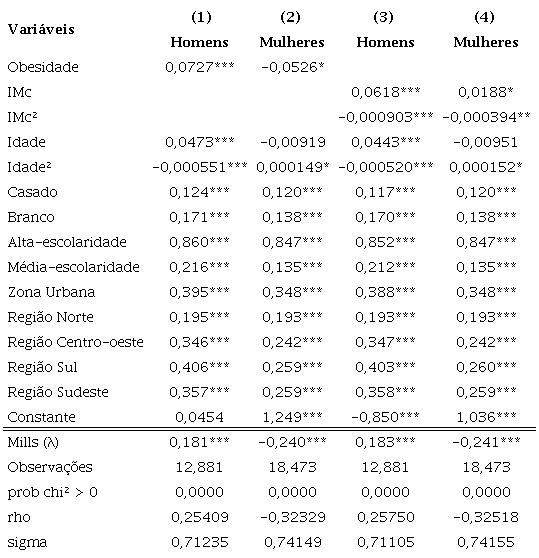 | Variáveis | (1) Homens | (2) Mulheres | (3) Homens | (4) Mulheres |
|---|---|---|---|---|
| Obesidade | 0,0727*** | -0,0526* | | |
| IMc | | | 0,0618*** | 0,0188* |
| IMc² | | | -0,000903*** | -0,000394** |
| Idade | 0,0473*** | -0,00919 | 0,0443*** | -0,00951 |
| Idade² | -0,000551*** | 0,000149* | -0,000520*** | 0,000152* |
| Casado | 0,124*** | 0,120*** | 0,117*** | 0,120*** |
| Branco | 0,171*** | 0,138*** | 0,170*** | 0,138*** |
| Alta-escolaridade | 0,860*** | 0,847*** | 0,852*** | 0,847*** |
| Média-escolaridade | 0,216*** | 0,135*** | 0,212*** | 0,135*** |
| Zona Urbana | 0,395*** | 0,348*** | 0,388*** | 0,348*** |
| Região Norte | 0,195*** | 0,193*** | 0,193*** | 0,193*** |
| Região Centro-oeste | 0,346*** | 0,242*** | 0,347*** | 0,242*** |
| Região Sul | 0,406*** | 0,259*** | 0,403*** | 0,260*** |
| Região Sudeste | 0,357*** | 0,259*** | 0,358*** | 0,259*** |
| Constante | 0,0454 | 1,249*** | -0,850*** | 1,036*** |
| Mills (λ) | 0,181*** | -0,240*** | 0,183*** | -0,241*** |
| Observações | 12,881 | 18,473 | 12,881 | 18,473 |
| prob chi² > 0 | 0,0000 | 0,0000 | 0,0000 | 0,0000 |
| rho | 0,25409 | -0,32329 | 0,25750 | -0,32518 |
| sigma | 0,71235 | 0,74149 | 0,71105 | 0,74155 |